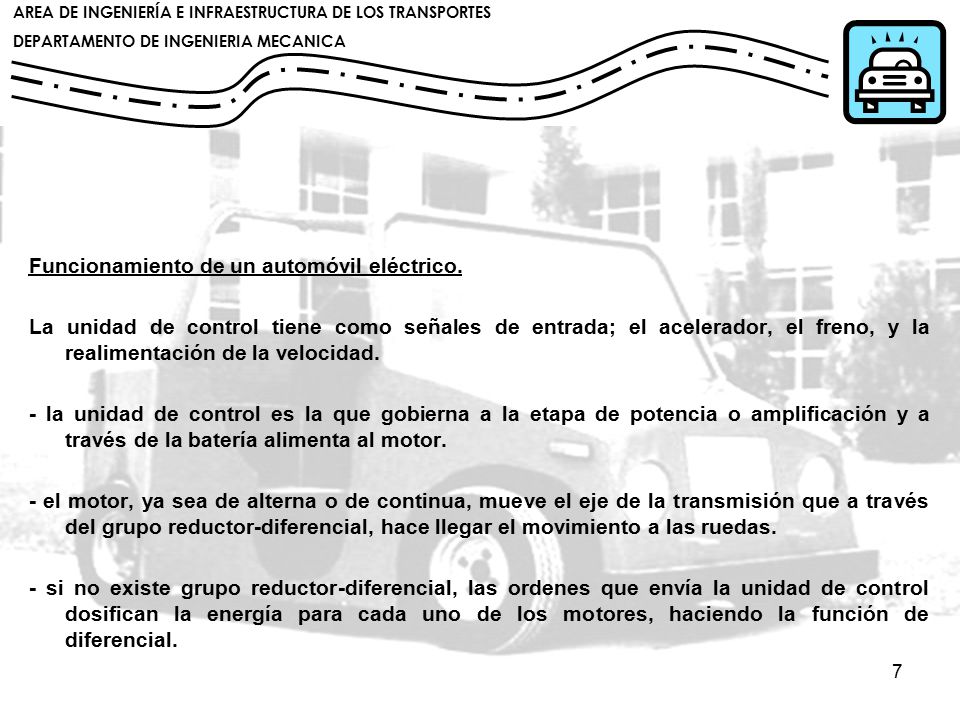 AREA DE INGENIERÍA E INFRAESTRUCTURA DE LOS TRANSPORTES
DEPARTAMENTO DE INGENIERIA MECANICA

Funcionamiento de un automóvil eléctrico.

La unidad de control tiene como señales de entrada; el acelerador, el freno, y la realimentación de la velocidad.

- la unidad de control es la que gobierna a la etapa de potencia o amplificación y a través de la batería alimenta al motor.

- el motor, ya sea de alterna o de continua, mueve el eje de la transmisión que a través del grupo reductor-diferencial, hace llegar el movimiento a las ruedas.

- si no existe grupo reductor-diferencial, las ordenes que envía la unidad de control dosifican la energía para cada uno de los motores, haciendo la función de diferencial.

7